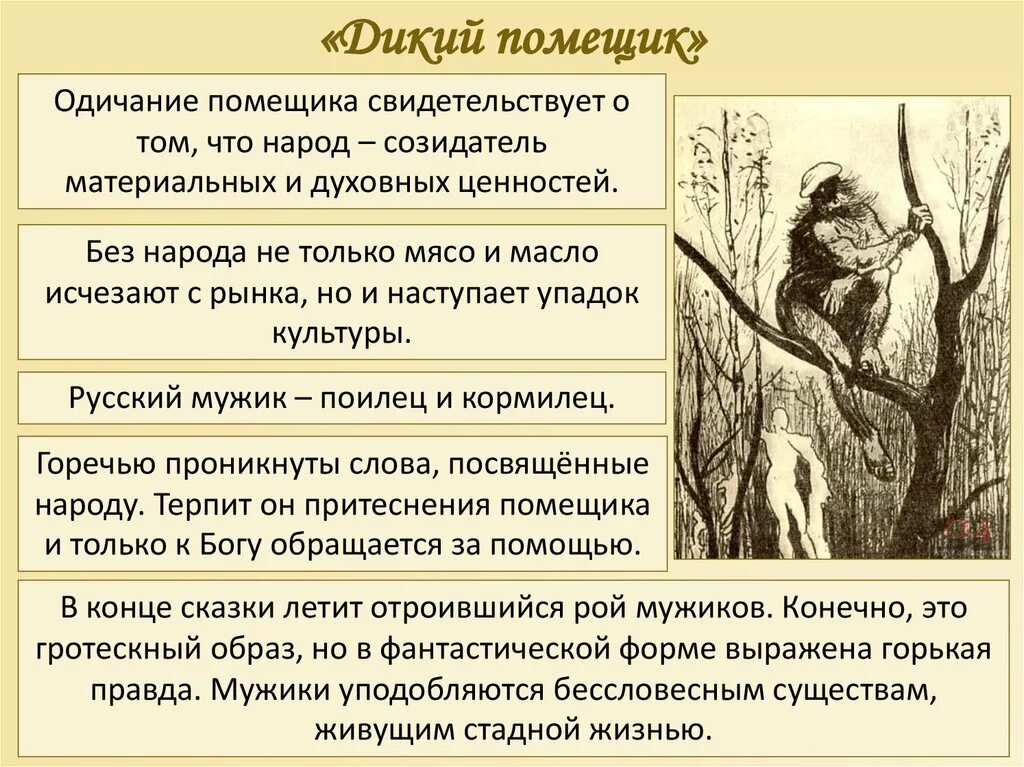 «Дикий помещик»

Одичание помещика свидетельствует о том, что народ – созидатель материальных и духовных ценностей.

Без народа не только мясо и масло исчезают с рынка, но и наступает упадок культуры.

Русский мужик – поилец и кормилец.

Горечью проникнуты слова, посвящённые народу. Терпит он притеснения помещика и только к Богу обращается за помощью.

В конце сказки летит отроившийся рой мужиков. Конечно, это гротескный образ, но в фантастической форме выражена горькая правда. Мужики уподобляются бессловесным существам, живущим стадной жизнью.